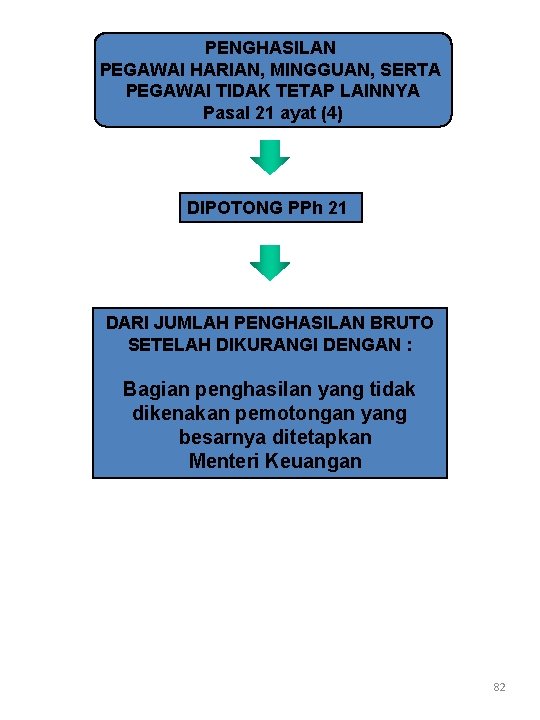 PENGHASILAN
PEGAWAI HARIAN, MINGGUAN, SERTA PEGAWAI TIDAK TETAP LAINNYA
Pasal 21 ayat (4)

DIPOTONG PPh 21

DARI JUMLAH PENGHASILAN BRUTO SETELAH DIKURANGI DENGAN :

Bagian penghasilan yang tidak dikenakan pemotongan yang besarnya ditetapkan Menteri Keuangan

82